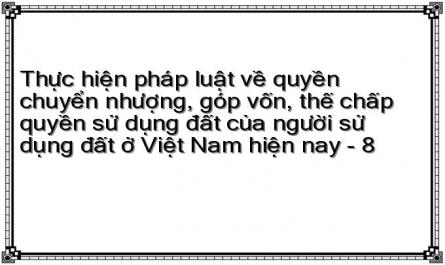 Thực hiện pháp luật về quyền chuyển nhượng, góp vốn, thế chấp quyền sử dụng đất của người sử dụng đất ở Việt Nam hiện nay - 8